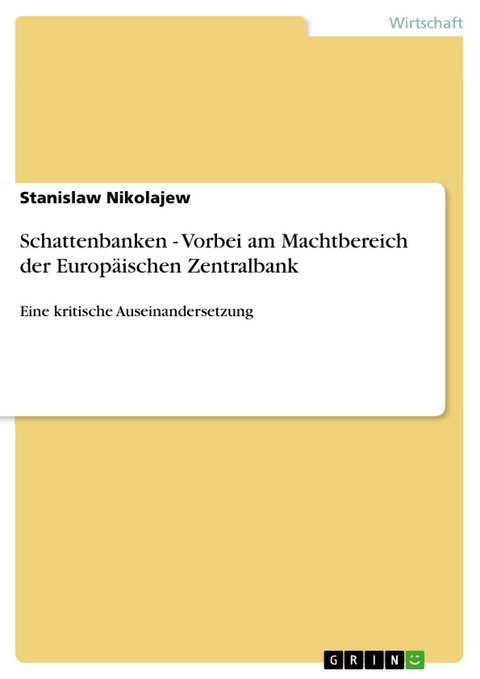 Wirtschaft

Stanislaw Nikolajew

Schattenbanken - Vorbei am Machtbereich der Europäischen Zentralbank

Eine kritische Auseinandersetzung

GRIN